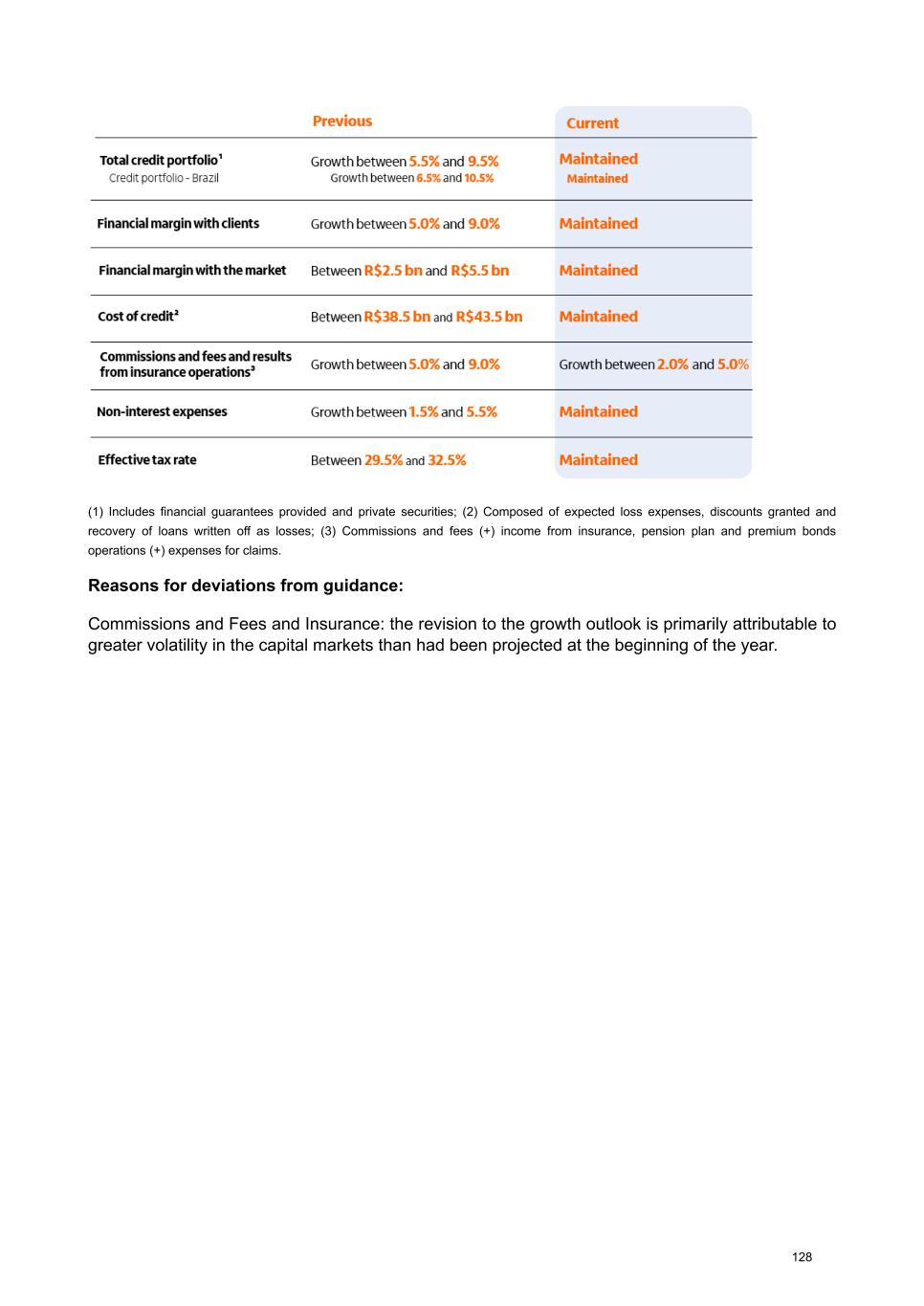 |  | Previous | Current |
|---|---|---|
| Total credit portfolio¹ Credit portfolio - Brazil | Growth between 5.5% and 9.5% Growth between 6.5% and 10.5% | Maintained Maintained |
| Financial margin with clients | Growth between 5.0% and 9.0% | Maintained |
| Financial margin with the market | Between R$2.5 bn and R$5.5 bn | Maintained |
| Cost of credit² | Between R$38.5 bn and R$43.5 bn | Maintained |
| Commissions and fees and results from insurance operations³ | Growth between 5.0% and 9.0% | Growth between 2.0% and 5.0% |
| Non-interest expenses | Growth between 1.5% and 5.5% | Maintained |
| Effective tax rate | Between 29.5% and 32.5% | Maintained |

(1) Includes financial guarantees provided and private securities; (2) Composed of expected loss expenses, discounts granted and recovery of loans written off as losses; (3) Commissions and fees (+) income from insurance, pension plan and premium bonds operations (+) expenses for claims.

Reasons for deviations from guidance:

Commissions and Fees and Insurance: the revision to the growth outlook is primarily attributable to greater volatility in the capital markets than had been projected at the beginning of the year.

128